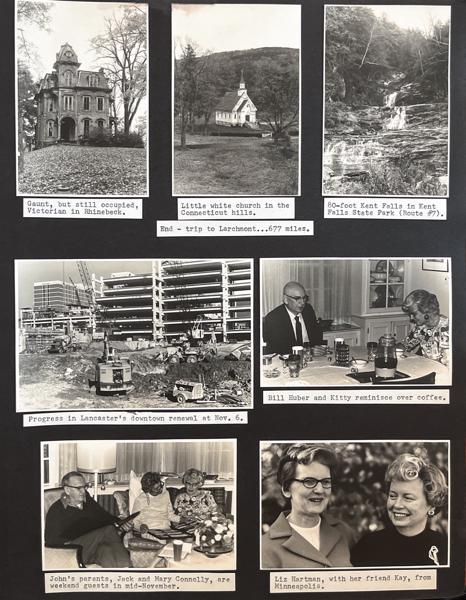 Gaunt, but still occupied, Victorian in Rhinebeck.

Little white church in the Connecticut hills.

80-foot Kent Falls in Kent Falls State Park (Route #7).

End - trip to Larchmont...677 miles.

Progress in Lancaster's downtown renewal at Nov. 6.

Bill Huber and Kitty reminisce over coffee.

John's parents, Jack and Mary Connolly, are weekend guests in mid-November.

Liz Hartman, with her friend Kay, from Minneapolis.